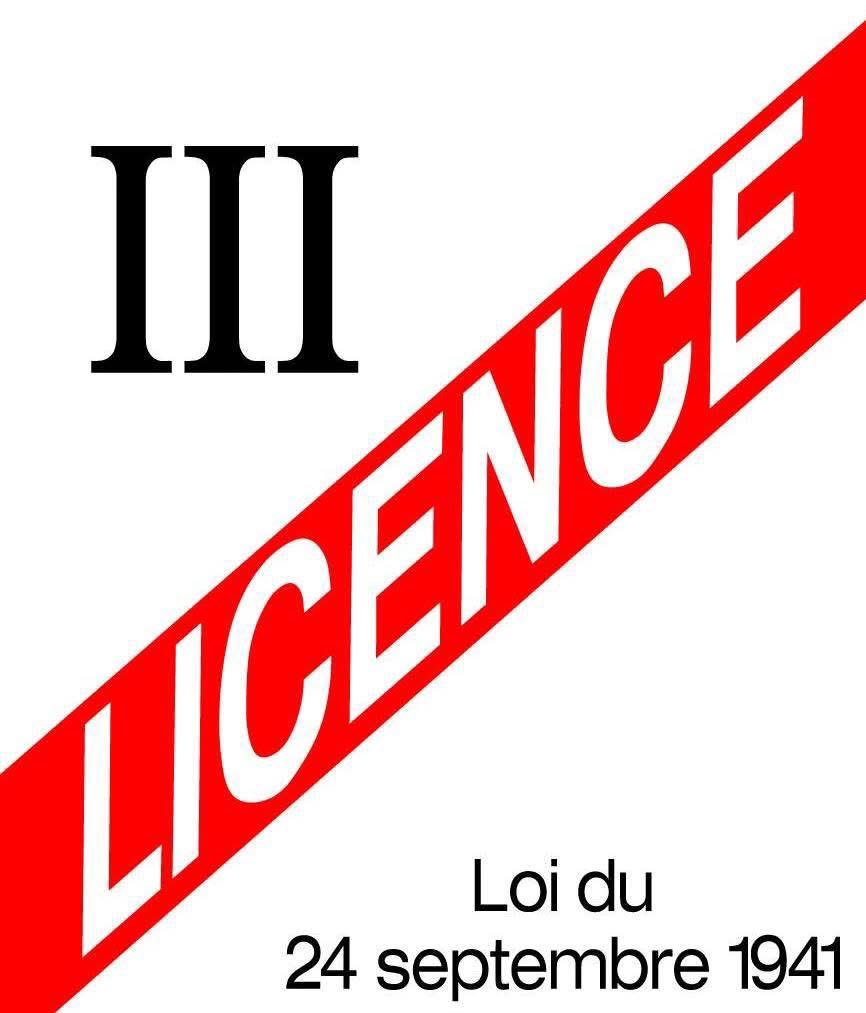 III

LICENCE

Loi du
24 septembre 1941